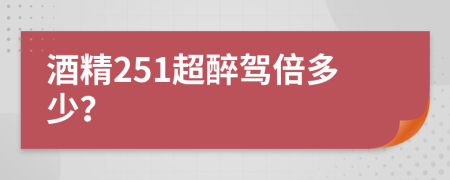 酒精251超醉驾倍多少?